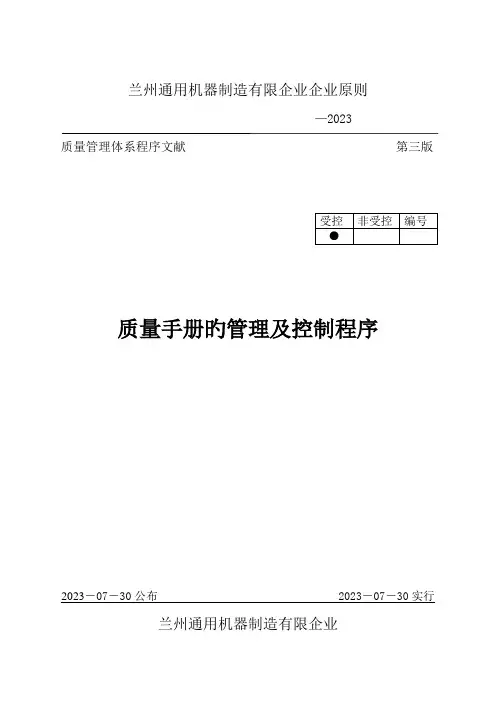 兰州通用机器制造有限企业企业原则

—2023

质量管理体系程序文献 第三版

| 受控 | 非受控 | 编号 |
|---|---|---|
| ● |  |  |

质量手册旳管理及控制程序

2023－07－30公布 2023－07－30实行

兰州通用机器制造有限企业